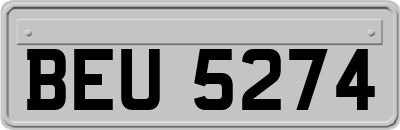 BEU 5274